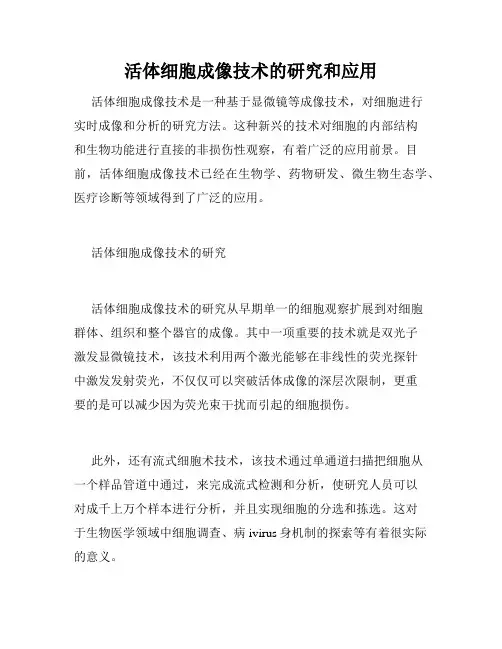 活体细胞成像技术的研究和应用

活体细胞成像技术是一种基于显微镜等成像技术，对细胞进行实时成像和分析的研究方法。这种新兴的技术对细胞的内部结构和生物功能进行直接的非损伤性观察，有着广泛的应用前景。目前，活体细胞成像技术已经在生物学、药物研发、微生物生态学、医疗诊断等领域得到了广泛的应用。

活体细胞成像技术的研究

活体细胞成像技术的研究从早期单一的细胞观察扩展到对细胞群体、组织和整个器官的成像。其中一项重要的技术就是双光子激发显微镜技术，该技术利用两个激光能够在非线性的荧光探针中激发发射荧光，不仅仅可以突破活体成像的深层次限制，更重要的是可以减少因为荧光束干扰而引起的细胞损伤。

此外，还有流式细胞术技术，该技术通过单通道扫描把细胞从一个样品管道中通过，来完成流式检测和分析，使研究人员可以对成千上万个样本进行分析，并且实现细胞的分选和拣选。这对于生物医学领域中细胞调查、病 ivirus 身机制的探索等有着很实际的意义。